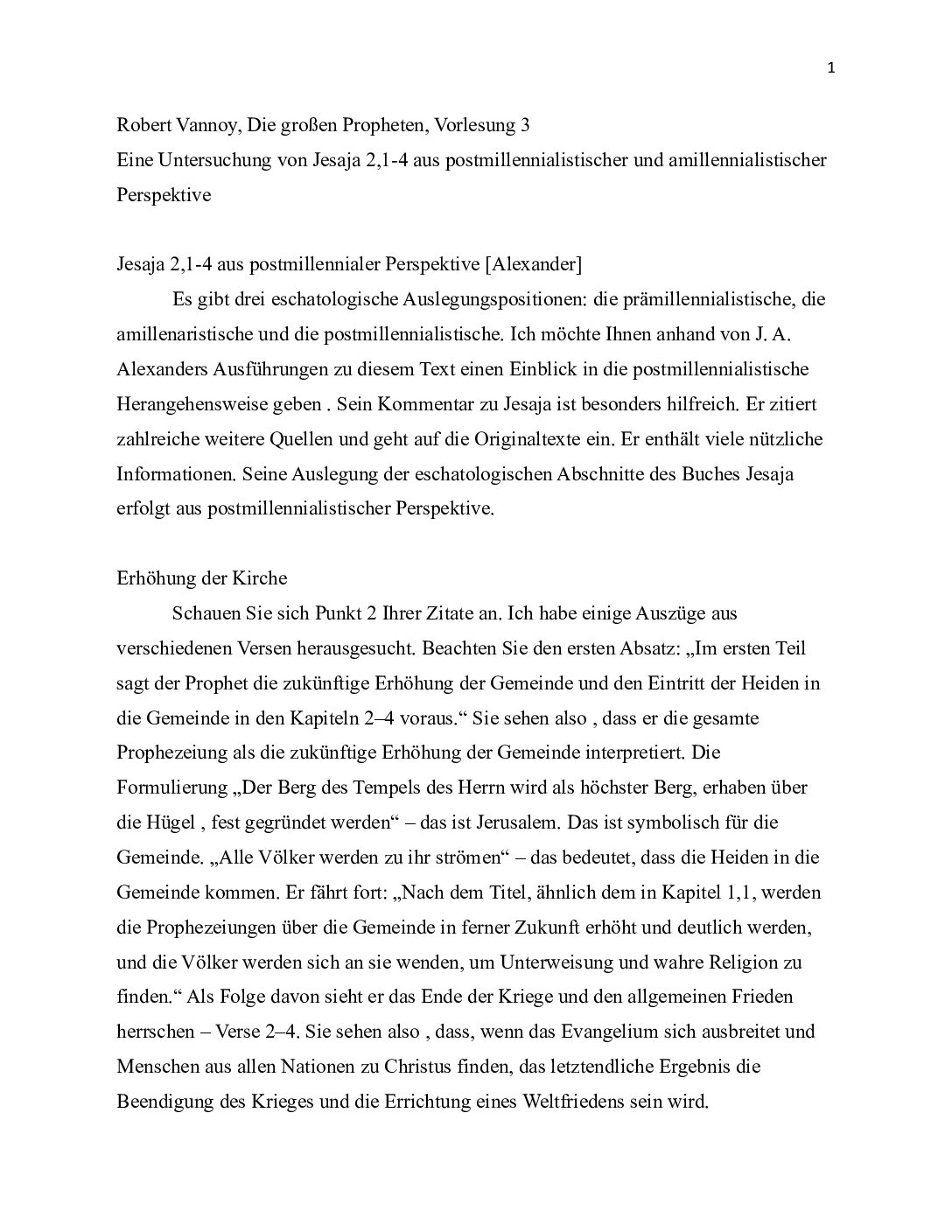 1

Robert Vannoy, Die großen Propheten, Vorlesung 3
Eine Untersuchung von Jesaja 2,1-4 aus postmillennialistischer und amillennialistischer Perspektive

Jesaja 2,1-4 aus postmillennialer Perspektive [Alexander]

Es gibt drei eschatologische Auslegungspositionen: die prämillennialistische, die amillenaristische und die postmillennialistische. Ich möchte Ihnen anhand von J. A. Alexanders Ausführungen zu diesem Text einen Einblick in die postmillennialistische Herangehensweise geben . Sein Kommentar zu Jesaja ist besonders hilfreich. Er zitiert zahlreiche weitere Quellen und geht auf die Originaltexte ein. Er enthält viele nützliche Informationen. Seine Auslegung der eschatologischen Abschnitte des Buches Jesaja erfolgt aus postmillennialistischer Perspektive.

Erhöhung der Kirche

Schauen Sie sich Punkt 2 Ihrer Zitate an. Ich habe einige Auszüge aus verschiedenen Versen herausgesucht. Beachten Sie den ersten Absatz: „Im ersten Teil sagt der Prophet die zukünftige Erhöhung der Gemeinde und den Eintritt der Heiden in die Gemeinde in den Kapiteln 2–4 voraus.“ Sie sehen also , dass er die gesamte Prophezeiung als die zukünftige Erhöhung der Gemeinde interpretiert. Die Formulierung „Der Berg des Tempels des Herrn wird als höchster Berg, erhaben über die Hügel , fest gegründet werden“ – das ist Jerusalem. Das ist symbolisch für die Gemeinde. „Alle Völker werden zu ihr strömen“ – das bedeutet, dass die Heiden in die Gemeinde kommen. Er fährt fort: „Nach dem Titel, ähnlich dem in Kapitel 1,1, werden die Prophezeiungen über die Gemeinde in ferner Zukunft erhöht und deutlich werden, und die Völker werden sich an sie wenden, um Unterweisung und wahre Religion zu finden.“ Als Folge davon sieht er das Ende der Kriege und den allgemeinen Frieden herrschen – Verse 2–4. Sie sehen also , dass, wenn das Evangelium sich ausbreitet und Menschen aus allen Nationen zu Christus finden, das letztendliche Ergebnis die Beendigung des Krieges und die Errichtung eines Weltfriedens sein wird.